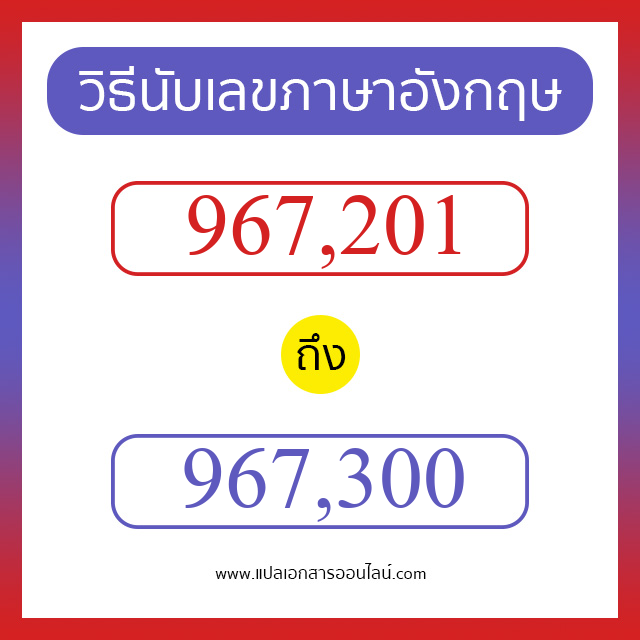 วิธีนับเลขภาษาอังกฤษ

967,201

ถึง

967,300

www.แปลเอกสารออนไลน์.com